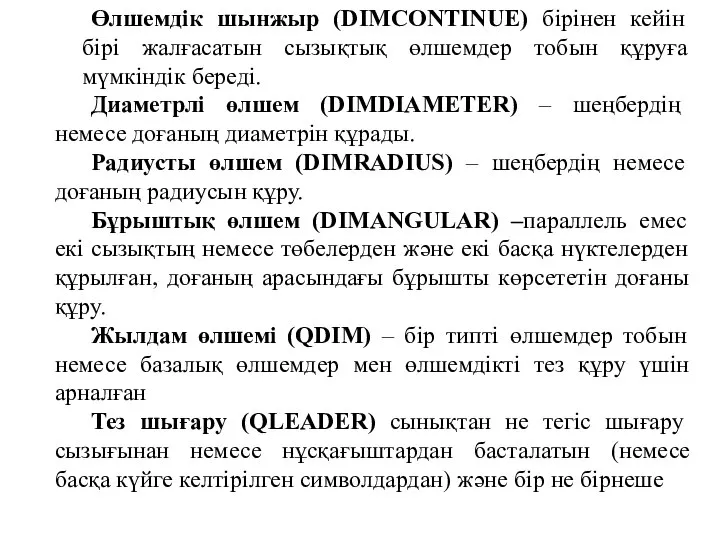 Өлшемдік шынжыр (DIMCONTINUE) бірінен кейін бірі жалғасатын сызықтық өлшемдер тобын құруға мүмкіндік береді.

Диаметрлі өлшем (DIMDIAMETER) – шеңбердің немесе доғаның диаметрін құрады.

Радиусты өлшем (DIMRADIUS) – шеңбердің немесе доғаның радиусын құру.

Бұрыштық өлшем (DIMANGULAR) –параллель емес екі сызықтың немесе төбелерден және екі басқа нүктелерден құрылған, доғаның арасындағы бұрышты көрсететін доғаны құру.

Жылдам өлшемі (QDIM) – бір типті өлшемдер тобын немесе базалық өлшемдер мен өлшемдікті тез құру үшін арналған

Тез шығару (QLEADER) сынықтан не тегіс шығару сызығынан немесе нұсқағыштардан басталатын (немесе басқа күйге келтірілген символдардан) және бір не бірнеше